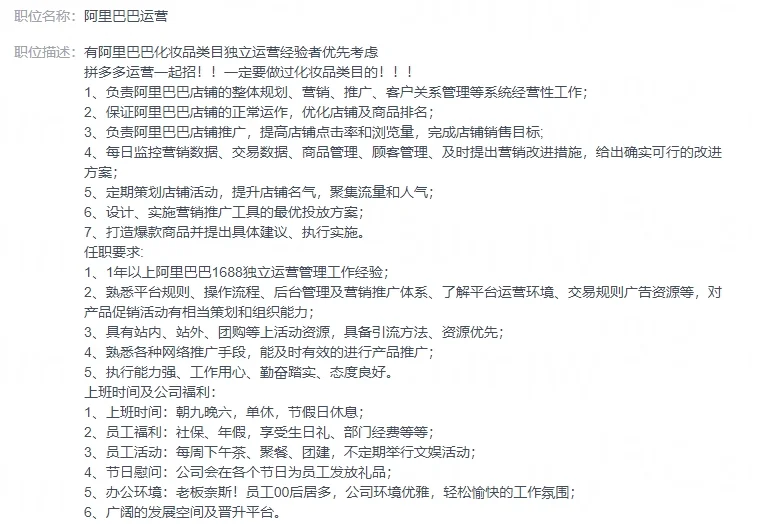 职位名称：阿里巴巴运营

职位描述：有阿里巴巴化妆品类目独立运营经验者优先考虑
拼多多运营一起招！！一定要做过化妆品类目的！！！
1、负责阿里巴巴店铺的整体规划、营销、推广、客户关系管理等系统经营性工作；
2、保证阿里巴巴店铺的正常运作，优化店铺及商品排名；
3、负责阿里巴巴店铺推广，提高店铺点击率和浏览量，完成店铺销售目标;
4、每日监控营销数据、交易数据、商品管理、顾客管理、及时提出营销改进措施，给出确实可行的改进方案；
5、定期策划店铺活动，提升店铺名气，聚集流量和人气；
6、设计、实施营销推广工具的最优投放方案；
7、打造爆款商品并提出具体建议、执行实施。
任职要求:
1、1年以上阿里巴巴1688独立运营管理工作经验；
2、熟悉平台规则、操作流程、后台管理及营销推广体系、了解平台运营环境、交易规则广告资源等，对产品促销活动有相当策划和组织能力；
3、具有站内、站外、团购等上活动资源，具备引流方法、资源优先；
4、熟悉各种网络推广手段，能及时有效的进行产品推广；
5、执行能力强、工作用心、勤奋踏实、态度良好。
上班时间及公司福利：
1、上班时间：朝九晚六，单休，节假日休息；
2、员工福利：社保、年假，享受生日礼、部门经费等等；
3、员工活动：每周下午茶、聚餐、团建，不定期举行文娱活动；
4、节日慰问：公司会在各个节日为员工发放礼品；
5、办公环境：老板奈斯！员工00后居多，公司环境优雅，轻松愉快的工作氛围；
6、广阔的发展空间及晋升平台。